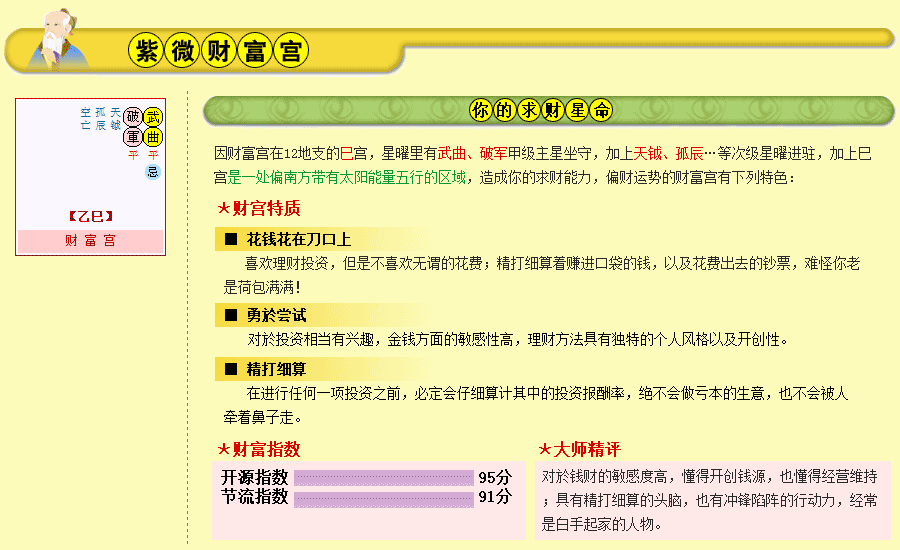 紫微财富宫

空亡 孤辰 天钺 破軍 武曲
平 平
忌

【乙巳】
财富宫

你的求财星命

因财富宫在12地支的巳宫，星曜里有武曲、破军甲级主星坐守，加上天钺、孤辰…等次级星曜进驻，加上巳宫是一处偏南方带有太阳能量五行的区域，造成你的求财能力，偏财运势的财富宫有下列特色：

★财宫特质

■ 花钱花在刀口上
喜欢理财投资，但是不喜欢无谓的花费；精打细算着赚进口袋的钱，以及花费出去的钞票，难怪你老是荷包满满！

■ 勇於尝试
对於投资相当有兴趣，金钱方面的敏感性高，理财方法具有独特的个人风格以及开创性。

■ 精打细算
在进行任何一项投资之前，必定会仔细算计其中的投资报酬率，绝不会做亏本的生意，也不会被人牵着鼻子走。

★财富指数
开源指数 95分
节流指数 91分

★大师精评
对於钱财的敏感度高，懂得开创钱源，也懂得经营维持；具有精打细算的头脑，也有冲锋陷阵的行动力，经常是白手起家的人物。